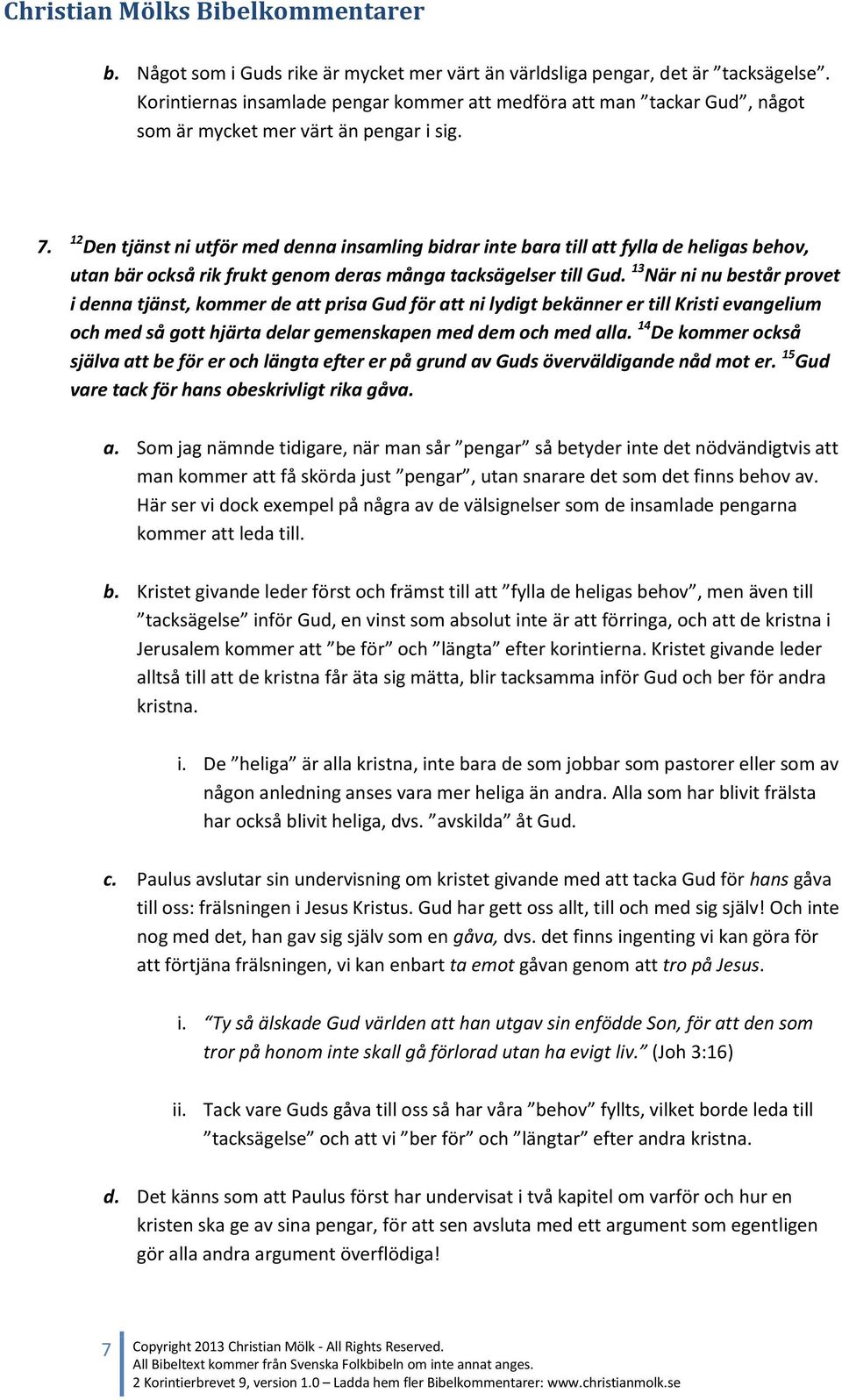 Christian Mölks Bibelkommentarer

b. Något som i Guds rike är mycket mer värt än världsliga pengar, det är ”tacksägelse”. Korintiernas insamlade pengar kommer att medföra att man ”tackar Gud”, något som är mycket mer värt än pengar i sig.

7. $^{12}$Den tjänst ni utför med denna insamling bidrar inte bara till att fylla de heligas behov, utan bär också rik frukt genom deras många tacksägelser till Gud. $^{13}$När ni nu består provet i denna tjänst, kommer de att prisa Gud för att ni lydigt bekänner er till Kristi evangelium och med så gott hjärta delar gemenskapen med dem och med alla. $^{14}$De kommer också själva att be för er och längta efter er på grund av Guds överväldigande nåd mot er. $^{15}$Gud vare tack för hans obeskrivligt rika gåva.

a. Som jag nämnde tidigare, när man sår ”pengar” så betyder inte det nödvändigtvis att man kommer att få skörda just ”pengar”, utan snarare det som det finns behov av. Här ser vi dock exempel på några av de välsignelser som de insamlade pengarna kommer att leda till.

b. Kristet givande leder först och främst till att ”fylla de heligas behov”, men även till ”tacksägelse” inför Gud, en vinst som absolut inte är att förringa, och att de kristna i Jerusalem kommer att ”be för” och ”längta” efter korintierna. Kristet givande leder alltså till att de kristna får äta sig mätta, blir tacksamma inför Gud och ber för andra kristna.

i. De ”heliga” är alla kristna, inte bara de som jobbar som pastorer eller som av någon anledning anses vara mer heliga än andra. Alla som har blivit frälsta har också blivit heliga, dvs. ”avskilda” åt Gud.

c. Paulus avslutar sin undervisning om kristet givande med att tacka Gud för hans gåva till oss: frälsningen i Jesus Kristus. Gud har gett oss allt, till och med sig själv! Och inte nog med det, han gav sig själv som en gåva, dvs. det finns ingenting vi kan göra för att förtjäna frälsningen, vi kan enbart ta emot gåvan genom att tro på Jesus.

i. ”Ty så älskade Gud världen att han utgav sin enfödde Son, för att den som tror på honom inte skall gå förlorad utan ha evigt liv.” (Joh 3:16)

ii. Tack vare Guds gåva till oss så har våra ”behov” fyllts, vilket borde leda till ”tacksägelse” och att vi ”ber för” och ”längtar” efter andra kristna.

d. Det känns som att Paulus först har undervisat i två kapitel om varför och hur en kristen ska ge av sina pengar, för att sen avsluta med ett argument som egentligen gör alla andra argument överflödiga!

7 Copyright 2013 Christian Mölk - All Rights Reserved.
All Bibeltext kommer från Svenska Folkbibeln om inte annat anges.
2 Korintierbrevet 9, version 1.0 – Ladda hem fler Bibelkommentarer: www.christianmolk.se